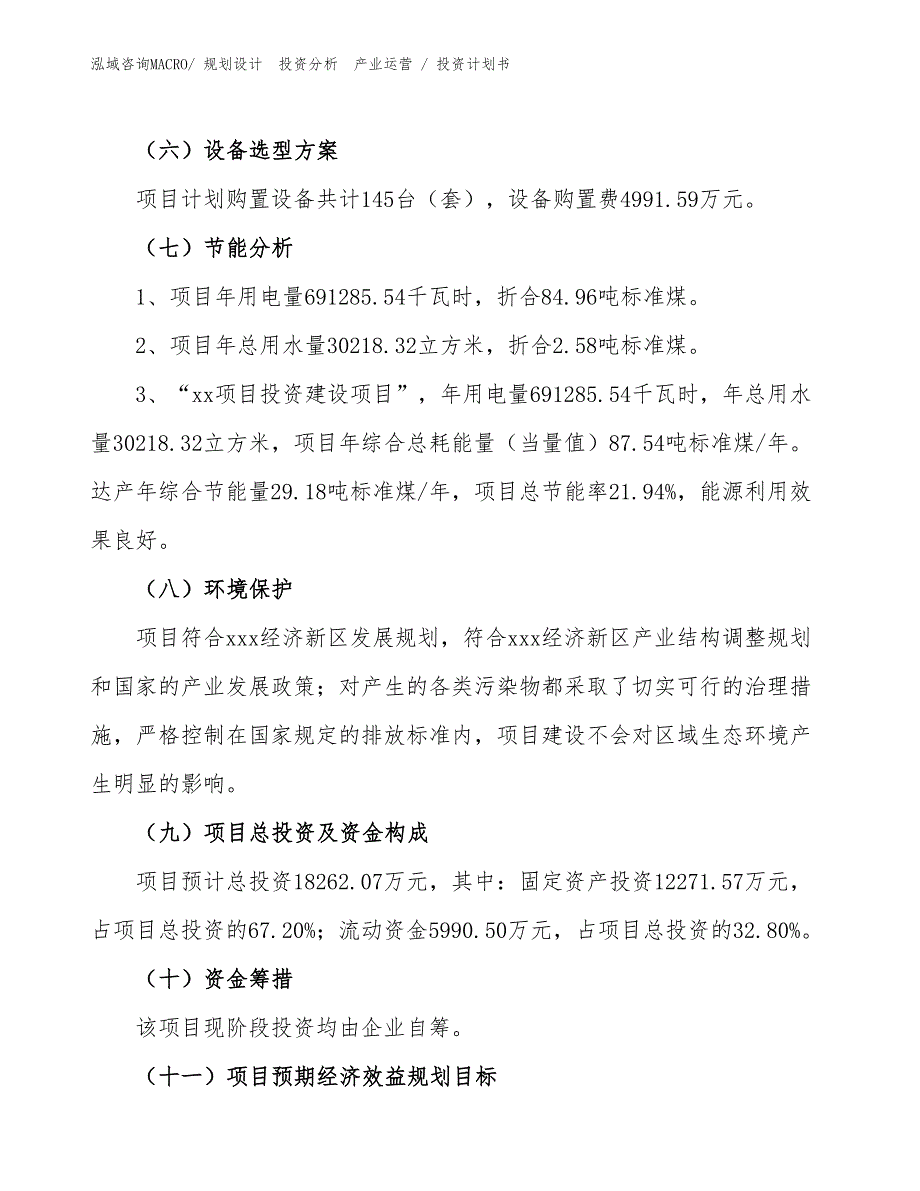 泓域咨询MACRO/ 规划设计　投资分析　产业运营 / 投资计划书

（六）设备选型方案

项目计划购置设备共计145台（套），设备购置费4991.59万元。

（七）节能分析

1、项目年用电量691285.54千瓦时，折合84.96吨标准煤。

2、项目年总用水量30218.32立方米，折合2.58吨标准煤。

3、“xx项目投资建设项目”，年用电量691285.54千瓦时，年总用水量30218.32立方米，项目年综合总耗能量（当量值）87.54吨标准煤/年。达产年综合节能量29.18吨标准煤/年，项目总节能率21.94%，能源利用效果良好。

（八）环境保护

项目符合xxx经济新区发展规划，符合xxx经济新区产业结构调整规划和国家的产业发展政策；对产生的各类污染物都采取了切实可行的治理措施，严格控制在国家规定的排放标准内，项目建设不会对区域生态环境产生明显的影响。

（九）项目总投资及资金构成

项目预计总投资18262.07万元，其中：固定资产投资12271.57万元，占项目总投资的67.20%；流动资金5990.50万元，占项目总投资的32.80%。

（十）资金筹措

该项目现阶段投资均由企业自筹。

（十一）项目预期经济效益规划目标